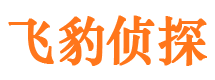 飞豹侦探